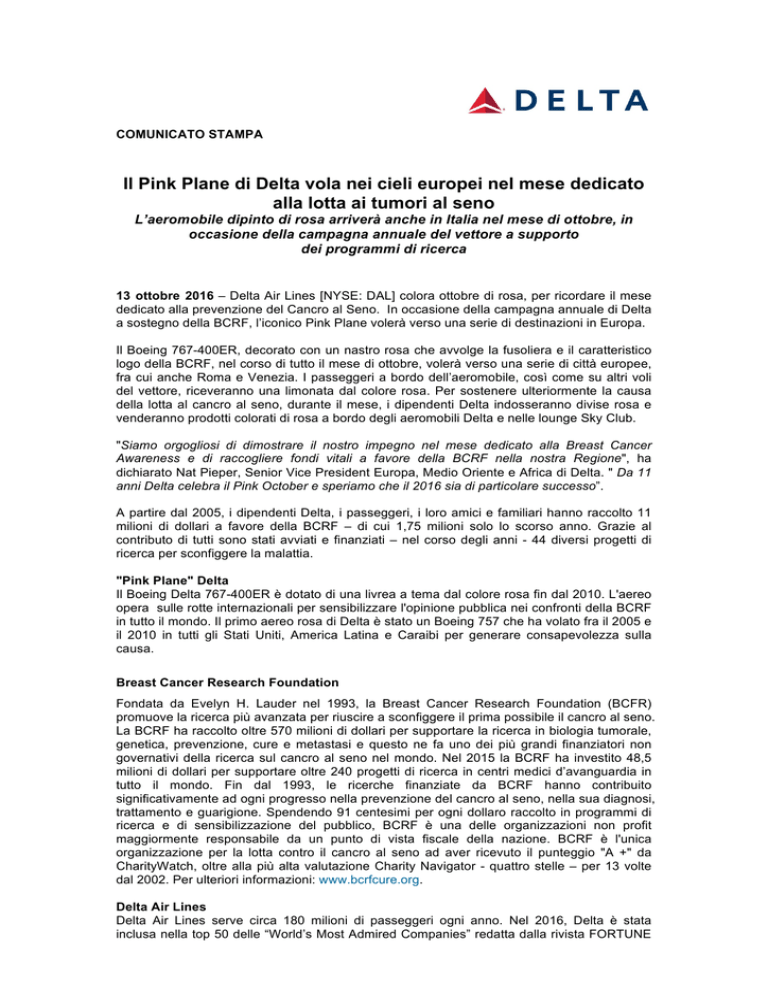 DELTA

COMUNICATO STAMPA

Il Pink Plane di Delta vola nei cieli europei nel mese dedicato alla lotta ai tumori al seno

L'aeromobile dipinto di rosa arriverà anche in Italia nel mese di ottobre, in occasione della campagna annuale del vettore a supporto dei programmi di ricerca

13 ottobre 2016 – Delta Air Lines [NYSE: DAL] colora ottobre di rosa, per ricordare il mese dedicato alla prevenzione del Cancro al Seno. In occasione della campagna annuale di Delta a sostegno della BCRF, l'iconico Pink Plane volerà verso una serie di destinazioni in Europa.

Il Boeing 767-400ER, decorato con un nastro rosa che avvolge la fusoliera e il caratteristico logo della BCRF, nel corso di tutto il mese di ottobre, volerà verso una serie di città europee, fra cui anche Roma e Venezia. I passeggeri a bordo dell'aeromobile, così come su altri voli del vettore, riceveranno una limonata dal colore rosa. Per sostenere ulteriormente la causa della lotta al cancro al seno, durante il mese, i dipendenti Delta indosseranno divise rosa e venderanno prodotti colorati di rosa a bordo degli aeromobili Delta e nelle lounge Sky Club.

"Siamo orgogliosi di dimostrare il nostro impegno nel mese dedicato alla Breast Cancer Awareness e di raccogliere fondi vitali a favore della BCRF nella nostra Regione", ha dichiarato Nat Pieper, Senior Vice President Europa, Medio Oriente e Africa di Delta. " Da 11 anni Delta celebra il Pink October e speriamo che il 2016 sia di particolare successo".

A partire dal 2005, i dipendenti Delta, i passeggeri, i loro amici e familiari hanno raccolto 11 milioni di dollari a favore della BCRF – di cui 1,75 milioni solo lo scorso anno. Grazie al contributo di tutti sono stati avviati e finanziati – nel corso degli anni - 44 diversi progetti di ricerca per sconfiggere la malattia.

"Pink Plane" Delta
Il Boeing Delta 767-400ER è dotato di una livrea a tema dal colore rosa fin dal 2010. L'aereo opera sulle rotte internazionali per sensibilizzare l'opinione pubblica nei confronti della BCRF in tutto il mondo. Il primo aereo rosa di Delta è stato un Boeing 757 che ha volato fra il 2005 e il 2010 in tutti gli Stati Uniti, America Latina e Caraibi per generare consapevolezza sulla causa.

Breast Cancer Research Foundation

Fondata da Evelyn H. Lauder nel 1993, la Breast Cancer Research Foundation (BCFR) promuove la ricerca più avanzata per riuscire a sconfiggere il prima possibile il cancro al seno. La BCRF ha raccolto oltre 570 milioni di dollari per supportare la ricerca in biologia tumorale, genetica, prevenzione, cure e metastasi e questo ne fa uno dei più grandi finanziatori non governativi della ricerca sul cancro al seno nel mondo. Nel 2015 la BCRF ha investito 48,5 milioni di dollari per supportare oltre 240 progetti di ricerca in centri medici d'avanguardia in tutto il mondo. Fin dal 1993, le ricerche finanziate da BCRF hanno contribuito significativamente ad ogni progresso nella prevenzione del cancro al seno, nella sua diagnosi, trattamento e guarigione. Spendendo 91 centesimi per ogni dollaro raccolto in programmi di ricerca e di sensibilizzazione del pubblico, BCRF è una delle organizzazioni non profit maggiormente responsabile da un punto di vista fiscale della nazione. BCRF è l'unica organizzazione per la lotta contro il cancro al seno ad aver ricevuto il punteggio "A +" da CharityWatch, oltre alla più alta valutazione Charity Navigator - quattro stelle – per 13 volte dal 2002. Per ulteriori informazioni: www.bcrfcure.org.

Delta Air Lines
Delta Air Lines serve circa 180 milioni di passeggeri ogni anno. Nel 2016, Delta è stata inclusa nella top 50 delle "World's Most Admired Companies" redatta dalla rivista FORTUNE